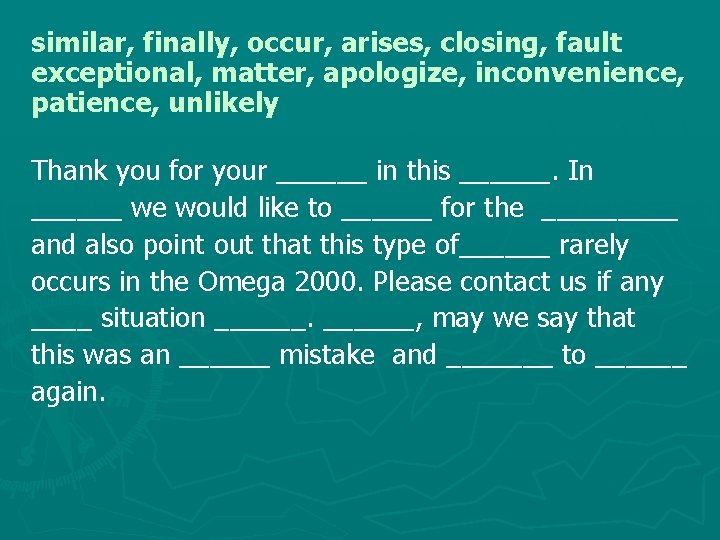 similar, finally, occur, arises, closing, fault exceptional, matter, apologize, inconvenience, patience, unlikely

Thank you for your ______ in this ______. In ______ we would like to ______ for the _________ and also point out that this type of______ rarely occurs in the Omega 2000. Please contact us if any ____ situation ______. ______, may we say that this was an ______ mistake and _______ to ______ again.